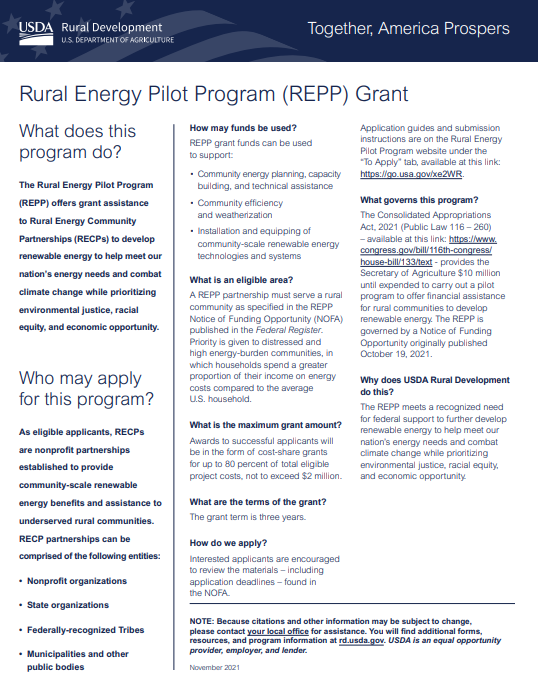 USDA Rural Development
U.S. DEPARTMENT OF AGRICULTURE

Together, America Prospers

Rural Energy Pilot Program (REPP) Grant

What does this program do?

The Rural Energy Pilot Program (REPP) offers grant assistance to Rural Energy Community Partnerships (RECPs) to develop renewable energy to help meet our nation's energy needs and combat climate change while prioritizing environmental justice, racial equity, and economic opportunity.

Who may apply for this program?

As eligible applicants, RECPs are nonprofit partnerships established to provide community-scale renewable energy benefits and assistance to underserved rural communities. RECP partnerships can be comprised of the following entities:

• Nonprofit organizations
• State organizations
• Federally-recognized Tribes
• Municipalities and other public bodies

How may funds be used?

REPP grant funds can be used to support:

• Community energy planning, capacity building, and technical assistance
• Community efficiency and weatherization
• Installation and equipping of community-scale renewable energy technologies and systems

What is an eligible area?

A REPP partnership must serve a rural community as specified in the REPP Notice of Funding Opportunity (NOFA) published in the Federal Register. Priority is given to distressed and high energy-burden communities, in which households spend a greater proportion of their income on energy costs compared to the average U.S. household.

What is the maximum grant amount?

Awards to successful applicants will be in the form of cost-share grants for up to 80 percent of total eligible project costs, not to exceed $2 million.

What are the terms of the grant?

The grant term is three years.

How do we apply?

Interested applicants are encouraged to review the materials – including application deadlines – found in the NOFA.

Application guides and submission instructions are on the Rural Energy Pilot Program website under the "To Apply" tab, available at this link: https://go.usa.gov/xe2WR.

What governs this program?

The Consolidated Appropriations Act, 2021 (Public Law 116 – 260) – available at this link: https://www.congress.gov/bill/116th-congress/house-bill/133/text - provides the Secretary of Agriculture $10 million until expended to carry out a pilot program to offer financial assistance for rural communities to develop renewable energy. The REPP is governed by a Notice of Funding Opportunity originally published October 19, 2021.

Why does USDA Rural Development do this?

The REPP meets a recognized need for federal support to further develop renewable energy to help meet our nation's energy needs and combat climate change while prioritizing environmental justice, racial equity, and economic opportunity.

NOTE: Because citations and other information may be subject to change, please contact your local office for assistance. You will find additional forms, resources, and program information at rd.usda.gov. USDA is an equal opportunity provider, employer, and lender.

November 2021